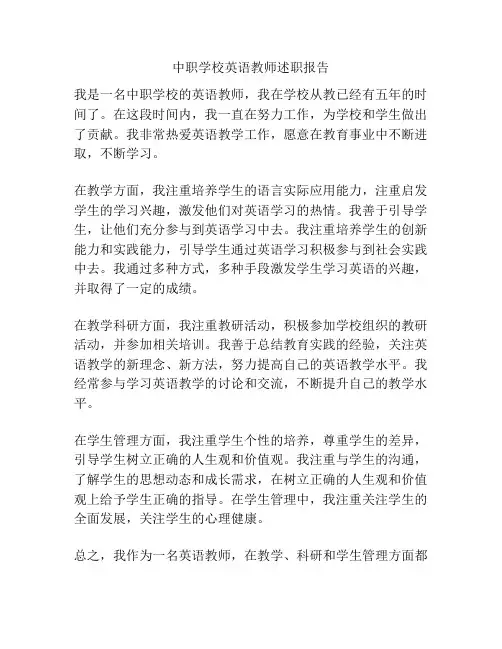 中职学校英语教师述职报告

我是一名中职学校的英语教师，我在学校从教已经有五年的时间了。在这段时间内，我一直在努力工作，为学校和学生做出了贡献。我非常热爱英语教学工作，愿意在教育事业中不断进取，不断学习。

在教学方面，我注重培养学生的语言实际应用能力，注重启发学生的学习兴趣，激发他们对英语学习的热情。我善于引导学生，让他们充分参与到英语学习中去。我注重培养学生的创新能力和实践能力，引导学生通过英语学习积极参与到社会实践中去。我通过多种方式，多种手段激发学生学习英语的兴趣，并取得了一定的成绩。

在教学科研方面，我注重教研活动，积极参加学校组织的教研活动，并参加相关培训。我善于总结教育实践的经验，关注英语教学的新理念、新方法，努力提高自己的英语教学水平。我经常参与学习英语教学的讨论和交流，不断提升自己的教学水平。

在学生管理方面，我注重学生个性的培养，尊重学生的差异，引导学生树立正确的人生观和价值观。我注重与学生的沟通，了解学生的思想动态和成长需求，在树立正确的人生观和价值观上给予学生正确的指导。在学生管理中，我注重关注学生的全面发展，关注学生的心理健康。

总之，我作为一名英语教师，在教学、科研和学生管理方面都